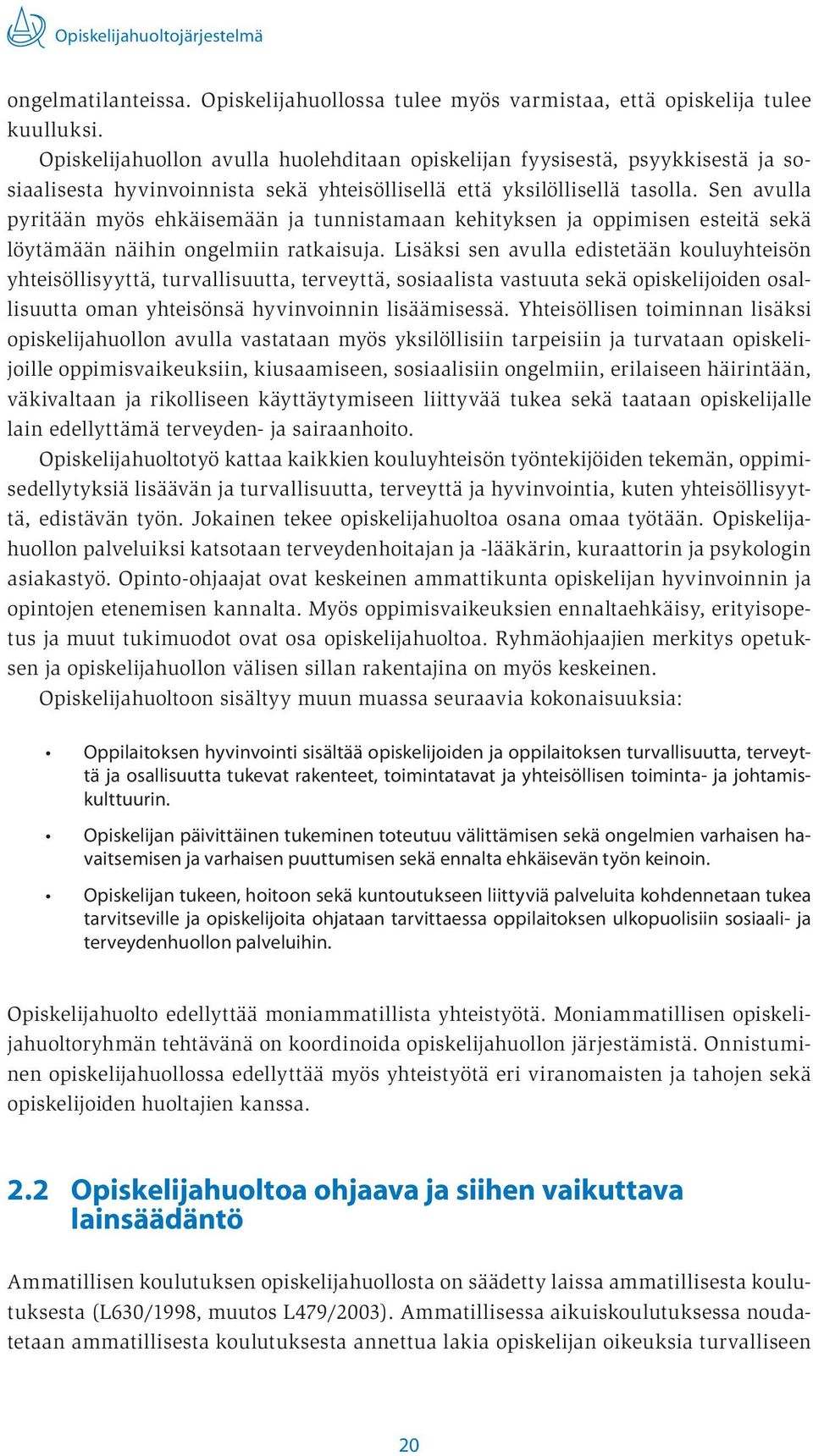 Opiskelijahuoltojärjestelmä

ongelmatilanteissa. Opiskelijahuollossa tulee myös varmistaa, että opiskelija tulee kuulluksi.

Opiskelijahuollon avulla huolehditaan opiskelijan fyysisestä, psyykkisestä ja sosiaalisesta hyvinvoinnista sekä yhteisöllisellä että yksilöllisellä tasolla. Sen avulla pyritään myös ehkäisemään ja tunnistamaan kehityksen ja oppimisen esteitä sekä löytämään näihin ongelmiin ratkaisuja. Lisäksi sen avulla edistetään kouluyhteisön yhteisöllisyyttä, turvallisuutta, terveyttä, sosiaalista vastuuta sekä opiskelijoiden osallisuutta oman yhteisönsä hyvinvoinnin lisäämisessä. Yhteisöllisen toiminnan lisäksi opiskelijahuollon avulla vastataan myös yksilöllisiin tarpeisiin ja turvataan opiskelijoille oppimisvaikeuksiin, kiusaamiseen, sosiaalisiin ongelmiin, erilaiseen häirintään, väkivaltaan ja rikolliseen käyttäytymiseen liittyvää tukea sekä taataan opiskelijalle lain edellyttämä terveyden- ja sairaanhoito.

Opiskelijahuoltotyö kattaa kaikkien kouluyhteisön työntekijöiden tekemän, oppimisedellytyksiä lisäävän ja turvallisuutta, terveyttä ja hyvinvointia, kuten yhteisöllisyyttä, edistävän työn. Jokainen tekee opiskelijahuoltoa osana omaa työtään. Opiskelijahuollon palveluiksi katsotaan terveydenhoitajan ja -lääkärin, kuraattorin ja psykologin asiakastyö. Opinto-ohjaajat ovat keskeinen ammattikunta opiskelijan hyvinvoinnin ja opintojen etenemisen kannalta. Myös oppimisvaikeuksien ennaltaehkäisy, erityisopetus ja muut tukimuodot ovat osa opiskelijahuoltoa. Ryhmäohjaajien merkitys opetuksen ja opiskelijahuollon välisen sillan rakentajina on myös keskeinen.

Opiskelijahuoltoon sisältyy muun muassa seuraavia kokonaisuuksia:

• Oppilaitoksen hyvinvointi sisältää opiskelijoiden ja oppilaitoksen turvallisuutta, terveyttä ja osallisuutta tukevat rakenteet, toimintatavat ja yhteisöllisen toiminta- ja johtamiskulttuurin.

• Opiskelijan päivittäinen tukeminen toteutuu välittämisen sekä ongelmien varhaisen havaitsemisen ja varhaisen puuttumisen sekä ennalta ehkäisevän työn keinoin.

• Opiskelijan tukeen, hoitoon sekä kuntoutukseen liittyviä palveluita kohdennetaan tukea tarvitseville ja opiskelijoita ohjataan tarvittaessa oppilaitoksen ulkopuolisiin sosiaali- ja terveydenhuollon palveluihin.

Opiskelijahuolto edellyttää moniammatillista yhteistyötä. Moniammatillisen opiskelijahuoltoryhmän tehtävänä on koordinoida opiskelijahuollon järjestämistä. Onnistuminen opiskelijahuollossa edellyttää myös yhteistyötä eri viranomaisten ja tahojen sekä opiskelijoiden huoltajien kanssa.

2.2 Opiskelijahuoltoa ohjaava ja siihen vaikuttava lainsäädäntö

Ammatillisen koulutuksen opiskelijahuollosta on säädetty laissa ammatillisesta koulutuksesta (L630/1998, muutos L479/2003). Ammatillisessa aikuiskoulutuksessa noudatetaan ammatillisesta koulutuksesta annettua lakia opiskelijan oikeuksia turvalliseen

20